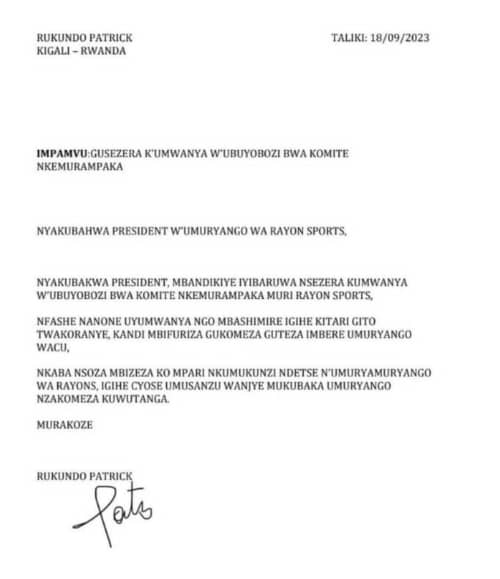 RUKUNDO PATRICK
KIGALI – RWANDA

TALIKI: 18/09/2023

IMPAMVU:GUSEZERA K'UMWANYA W'UBUYOBOZI BWA KOMITE NKEMURAMPAKA

NYAKUBAHWA PRESIDENT W'UMURYANGO WA RAYON SPORTS,

NYAKUBAKWA PRESIDENT, MBANDIKIYE IYIBARUWA NSEZERA KUMWANYA W'UBUYOBOZI BWA KOMITE NKEMURAMPAKA MURI RAYON SPORTS,

NFASHE NANONE UYUMWANYA NGO MBASHIMIRE IGIHE KITARI GITO TWAKORANYE, KANDI MBIFURIZA GUKOMEZA GUTEZA IMBERE UMURYANGO WACU,

NKABA NSOZA MBIZEZA KO MPARI NKUMUKUNZI NDETSE N'UMURYAMURYANGO WA RAYONS, IGIHE CYOSE UMUSANZU WANJYE MUKUBAKA UMURYANGO NZAKOMEZA KUWUTANGA.

MURAKOZE

RUKUNDO PATRICK

Pats